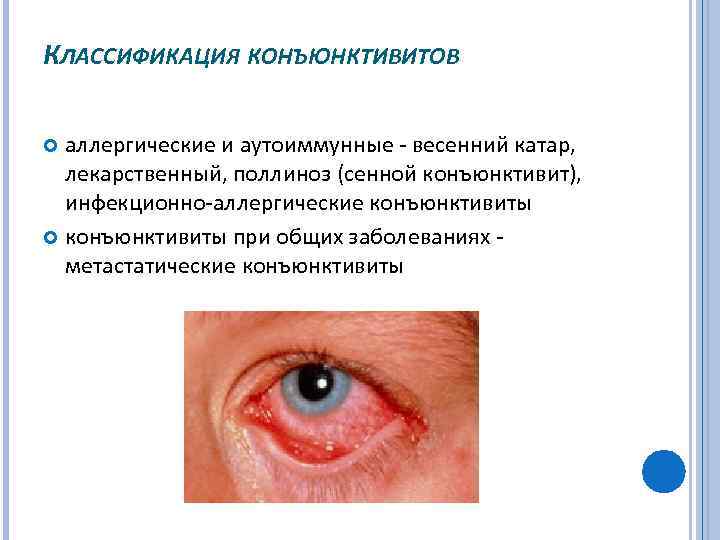 Классификация конъюнктивитов

• аллергические и аутоиммунные - весенний катар, лекарственный, поллиноз (сенной конъюнктивит), инфекционно-аллергические конъюнктивиты
• конъюнктивиты при общих заболеваниях - метастатические конъюнктивиты